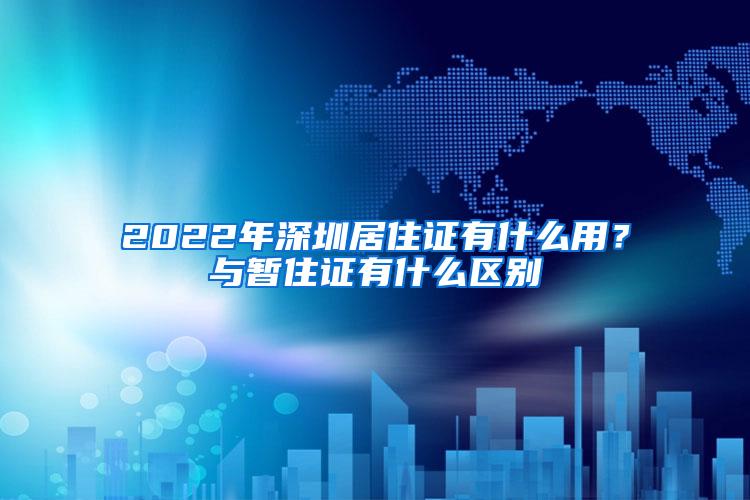 2022年深圳居住证有什么用？
与暂住证有什么区别